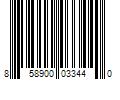 8 58900 03344 0